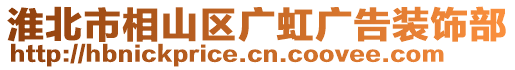 淮北市相山区广虹广告装饰部
http://hbnickprice.cn.coovee.com